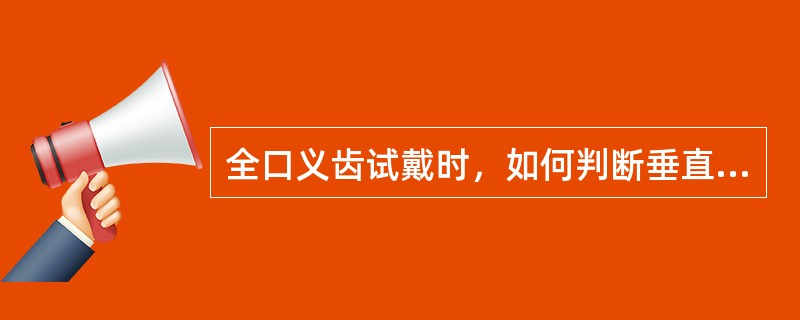 全口义齿试戴时，如何判断垂直...